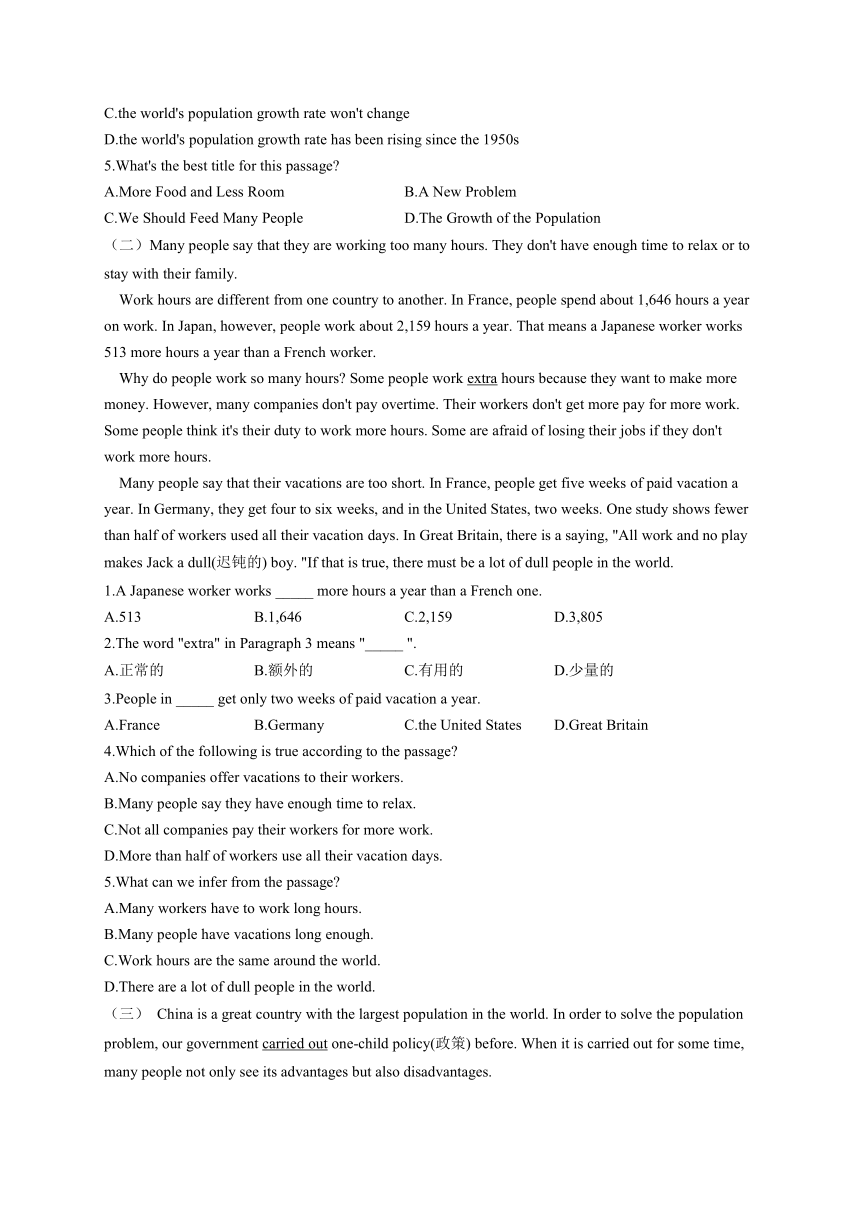 C.the world's population growth rate won't change
D.the world's population growth rate has been rising since the 1950s
5.What's the best title for this passage?
A.More Food and Less Room
B.A New Problem
C.We Should Feed Many People
D.The Growth of the Population
（二）Many people say that they are working too many hours. They don't have enough time to relax or to stay with their family.

Work hours are different from one country to another. In France, people spend about 1,646 hours a year on work. In Japan, however, people work about 2,159 hours a year. That means a Japanese worker works 513 more hours a year than a French worker.

Why do people work so many hours? Some people work extra hours because they want to make more money. However, many companies don't pay overtime. Their workers don't get more pay for more work. Some people think it's their duty to work more hours. Some are afraid of losing their jobs if they don't work more hours.

Many people say that their vacations are too short. In France, people get five weeks of paid vacation a year. In Germany, they get four to six weeks, and in the United States, two weeks. One study shows fewer than half of workers used all their vacation days. In Great Britain, there is a saying, "All work and no play makes Jack a dull(迟钝的) boy. "If that is true, there must be a lot of dull people in the world.
1.A Japanese worker works _____ more hours a year than a French one.
A.513
B.1,646
C.2,159
D.3,805
2.The word "extra" in Paragraph 3 means "_____ ".
A.正常的
B.额外的
C.有用的
D.少量的
3.People in _____ get only two weeks of paid vacation a year.
A.France
B.Germany
C.the United States
D.Great Britain
4.Which of the following is true according to the passage?
A.No companies offer vacations to their workers.
B.Many people say they have enough time to relax.
C.Not all companies pay their workers for more work.
D.More than half of workers use all their vacation days.
5.What can we infer from the passage?
A.Many workers have to work long hours.
B.Many people have vacations long enough.
C.Work hours are the same around the world.
D.There are a lot of dull people in the world.
（三） China is a great country with the largest population in the world. In order to solve the population problem, our government carried out one-child policy(政策) before. When it is carried out for some time, many people not only see its advantages but also disadvantages.